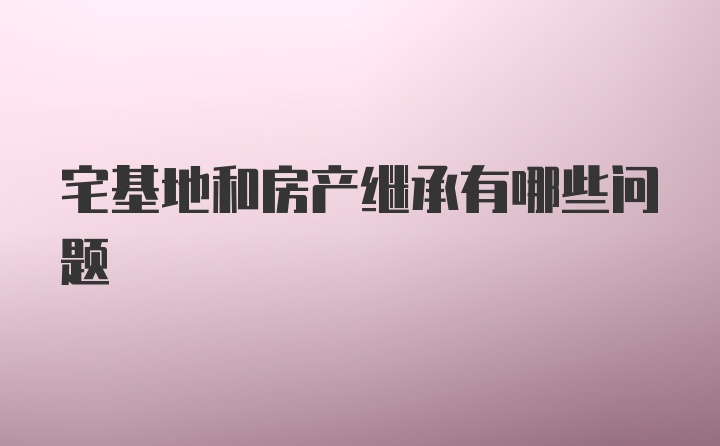 宅基地和房产继承有哪些问题